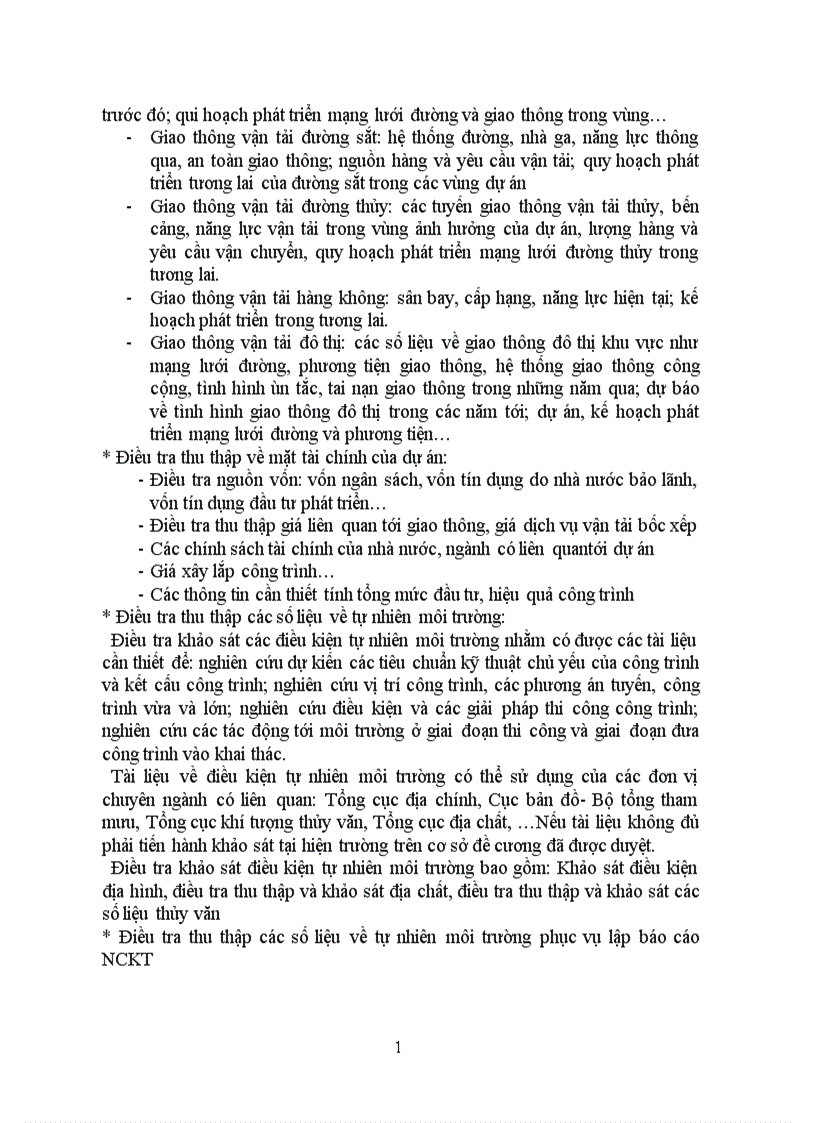 trước đó; qui hoạch phát triển mạng lưới đường và giao thông trong vùng…
- Giao thông vận tải đường sắt: hệ thống đường, nhà ga, năng lực thông qua, an toàn giao thông; nguồn hàng và yêu cầu vận tải; quy hoạch phát triển tương lai của đường sắt trong các vùng dự án
- Giao thông vận tải đường thủy: các tuyến giao thông vận tải thủy, bến cảng, năng lực vận tải trong vùng ảnh hưởng của dự án, lượng hàng và yêu cầu vận chuyển, quy hoạch phát triển mạng lưới đường thủy trong tương lai.
- Giao thông vận tải hàng không: sân bay, cấp hạng, năng lực hiện tại; kế hoạch phát triển trong tương lai.
- Giao thông vận tải đô thị: các số liệu về giao thông đô thị khu vực như mạng lưới đường, phương tiện giao thông, hệ thống giao thông công cộng, tình hình ùn tắc, tai nạn giao thông trong những năm qua; dự báo về tình hình giao thông đô thị trong các năm tới; dự án, kế hoạch phát triển mạng lưới đường và phương tiện…
* Điều tra thu thập về mặt tài chính của dự án:
- Điều tra nguồn vốn: vốn ngân sách, vốn tín dụng do nhà nước bảo lãnh, vốn tín dụng đầu tư phát triển…
- Điều tra thu thập giá liên quan tới giao thông, giá dịch vụ vận tải bốc xếp
- Các chính sách tài chính của nhà nước, ngành có liên quantới dự án
- Giá xây lắp công trình…
- Các thông tin cần thiết tính tổng mức đầu tư, hiệu quả công trình
* Điều tra thu thập các số liệu về tự nhiên môi trường:
Điều tra khảo sát các điều kiện tự nhiên môi trường nhằm có được các tài liệu cần thiết để: nghiên cứu dự kiến các tiêu chuẩn kỹ thuật chủ yếu của công trình và kết cấu công trình; nghiên cứu vị trí công trình, các phương án tuyến, công trình vừa và lớn; nghiên cứu điều kiện và các giải pháp thi công công trình; nghiên cứu các tác động tới môi trường ở giai đoạn thi công và giai đoạn đưa công trình vào khai thác.
Tài liệu về điều kiện tự nhiên môi trường có thể sử dụng của các đơn vị chuyên ngành có liên quan: Tổng cục địa chính, Cục bản đồ- Bộ tổng tham mưu, Tổng cục khí tượng thủy văn, Tổng cục địa chất, …Nếu tài liệu không đủ phải tiến hành khảo sát tại hiện trường trên cơ sở đề cương đã được duyệt.
Điều tra khảo sát điều kiện tự nhiên môi trường bao gồm: Khảo sát điều kiện địa hình, điều tra thu thập và khảo sát địa chất, điều tra thu thập và khảo sát các số liệu thủy văn
* Điều tra thu thập các số liệu về tự nhiên môi trường phục vụ lập báo cáo NCKT

1